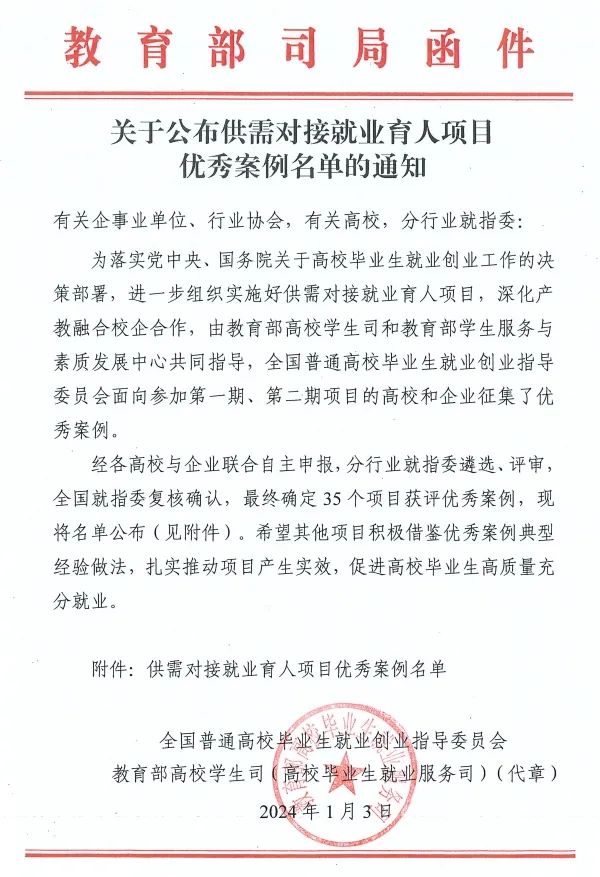 教育部司局函件

关于公布供需对接就业育人项目优秀案例名单的通知

有关企事业单位、行业协会，有关高校，分行业就指委：

为落实党中央、国务院关于高校毕业生就业创业工作的决策部署，进一步组织实施好供需对接就业育人项目，深化产教融合校企合作，由教育部高校学生司和教育部学生服务与素质发展中心共同指导，全国普通高校毕业生就业创业指导委员会面向参加第一期、第二期项目的高校和企业征集了优秀案例。

经各高校与企业联合自主申报，分行业就指委遴选、评审，全国就指委复核确认，最终确定35个项目获评优秀案例，现将名单公布（见附件）。希望其他项目积极借鉴优秀案例典型经验做法，扎实推动项目产生实效，促进高校毕业生高质量充分就业。

附件：供需对接就业育人项目优秀案例名单

全国普通高校毕业生就业创业指导委员会
教育部高校学生司（高校毕业生就业服务司）（代章）
2024年1月3日